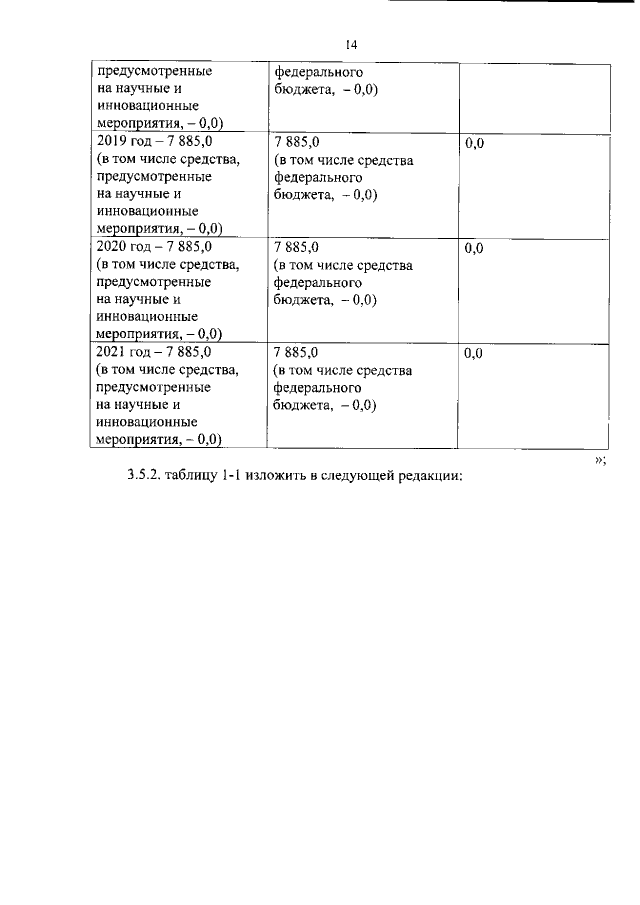 14

| | | |
|---|---|---|
| предусмотренные на научные и инновационные мероприятия, – 0,0) | федерального бюджета, – 0,0) | |
| 2019 год – 7 885,0 (в том числе средства, предусмотренные на научные и инновационные мероприятия, – 0,0) | 7 885,0 (в том числе средства федерального бюджета, – 0,0) | 0,0 |
| 2020 год – 7 885,0 (в том числе средства, предусмотренные на научные и инновационные мероприятия, – 0,0) | 7 885,0 (в том числе средства федерального бюджета, – 0,0) | 0,0 |
| 2021 год – 7 885,0 (в том числе средства, предусмотренные на научные и инновационные мероприятия, – 0,0) | 7 885,0 (в том числе средства федерального бюджета, – 0,0) | 0,0 |

»;

3.5.2. таблицу 1-1 изложить в следующей редакции: